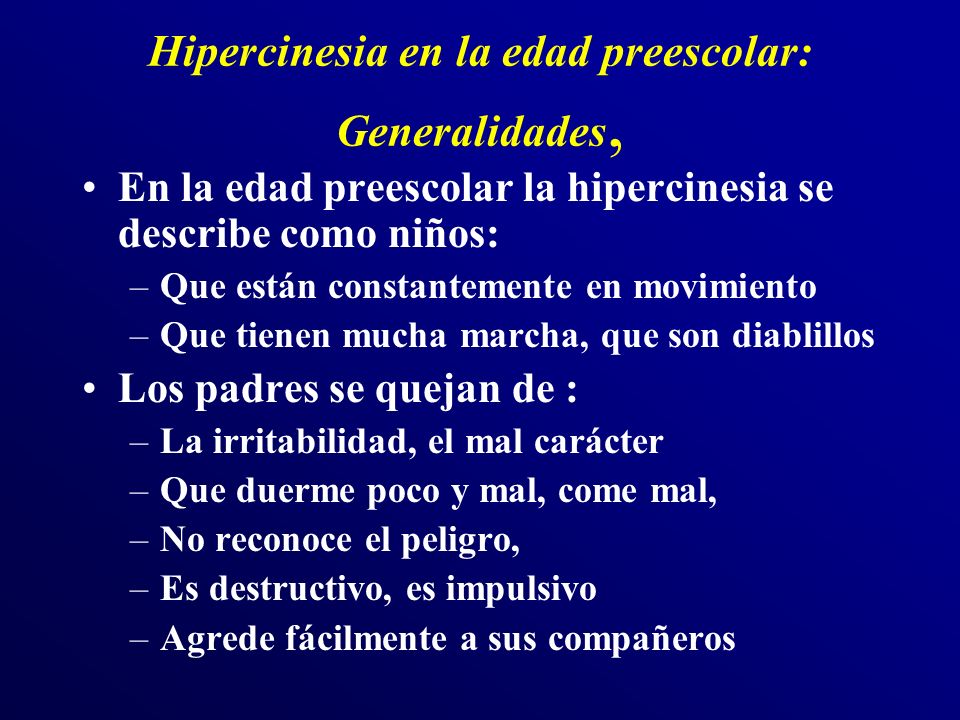 Hipercinesia en la edad preescolar:

Generalidades,

• En la edad preescolar la hipercinesia se describe como niños:
– Que están constantemente en movimiento
– Que tienen mucha marcha, que son diablillos

• Los padres se quejan de :
– La irritabilidad, el mal carácter
– Que duerme poco y mal, come mal,
– No reconoce el peligro,
– Es destructivo, es impulsivo
– Agrede fácilmente a sus compañeros